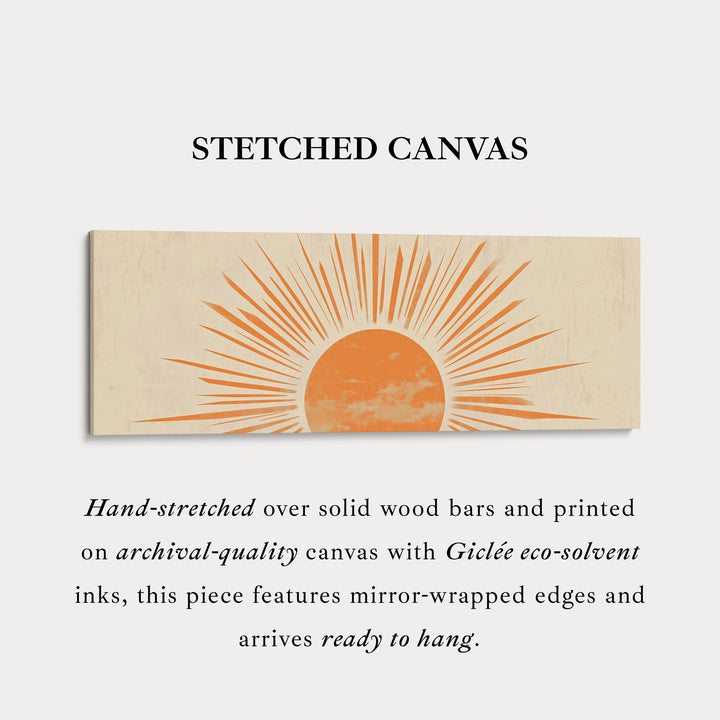 STETCHED CANVAS

Hand-stretched over solid wood bars and printed on archival-quality canvas with Giclée eco-solvent inks, this piece features mirror-wrapped edges and arrives ready to hang.